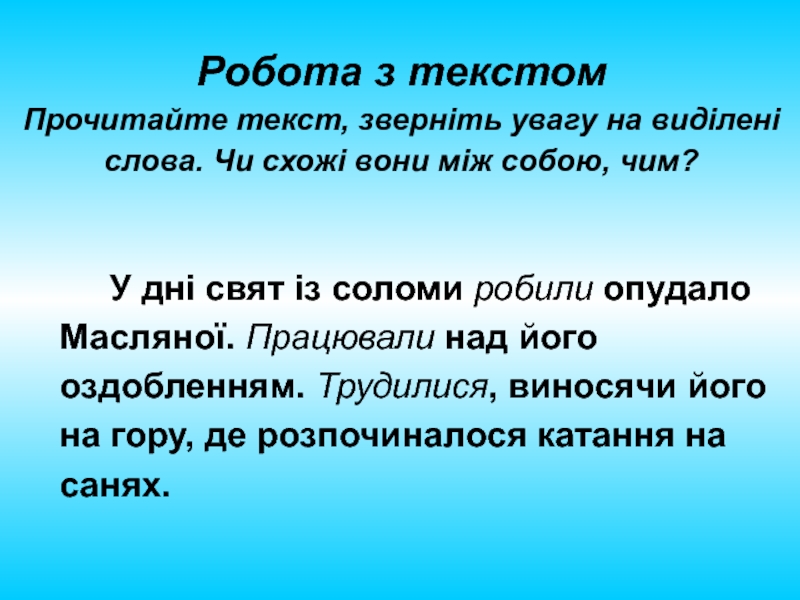 Робота з текстом

Прочитайте текст, зверніть увагу на виділені слова. Чи схожі вони між собою, чим?

У дні свят із соломи робили опудало Масляної. Працювали над його оздобленням. Трудилися, виносячи його на гору, де розпочиналося катання на санях.